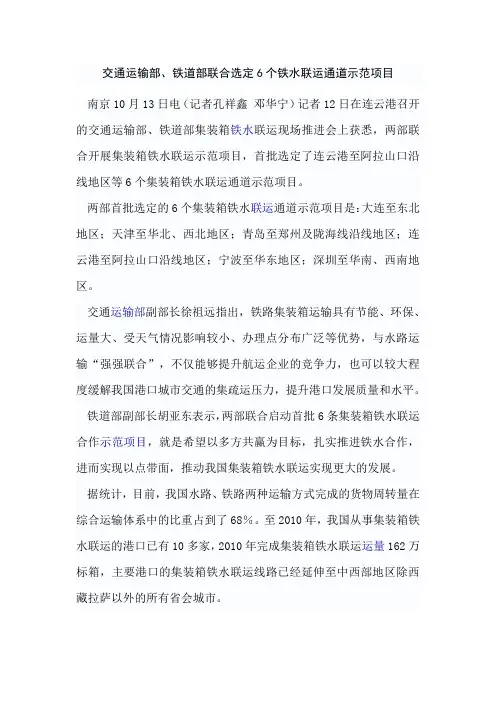 交通运输部、铁道部联合选定 6 个铁水联运通道示范项目

南京 10 月 13 日电（记者孔祥鑫 邓华宁）记者 12 日在连云港召开的交通运输部、铁道部集装箱铁水联运现场推进会上获悉，两部联合开展集装箱铁水联运示范项目，首批选定了连云港至阿拉山口沿线地区等 6 个集装箱铁水联运通道示范项目。

两部首批选定的 6 个集装箱铁水联运通道示范项目是：大连至东北地区；天津至华北、西北地区；青岛至郑州及陇海线沿线地区；连云港至阿拉山口沿线地区；宁波至华东地区；深圳至华南、西南地区。

交通运输部副部长徐祖远指出，铁路集装箱运输具有节能、环保、运量大、受天气情况影响较小、办理点分布广泛等优势，与水路运输“强强联合”，不仅能够提升航运企业的竞争力，也可以较大程度缓解我国港口城市交通的集疏运压力，提升港口发展质量和水平。

铁道部副部长胡亚东表示，两部联合启动首批 6 条集装箱铁水联运合作示范项目，就是希望以多方共赢为目标，扎实推进铁水合作，进而实现以点带面，推动我国集装箱铁水联运实现更大的发展。

据统计，目前，我国水路、铁路两种运输方式完成的货物周转量在综合运输体系中的比重占到了 68%。至 2010 年，我国从事集装箱铁水联运的港口已有 10 多家，2010 年完成集装箱铁水联运运量 162 万标箱，主要港口的集装箱铁水联运线路已经延伸至中西部地区除西藏拉萨以外的所有省会城市。